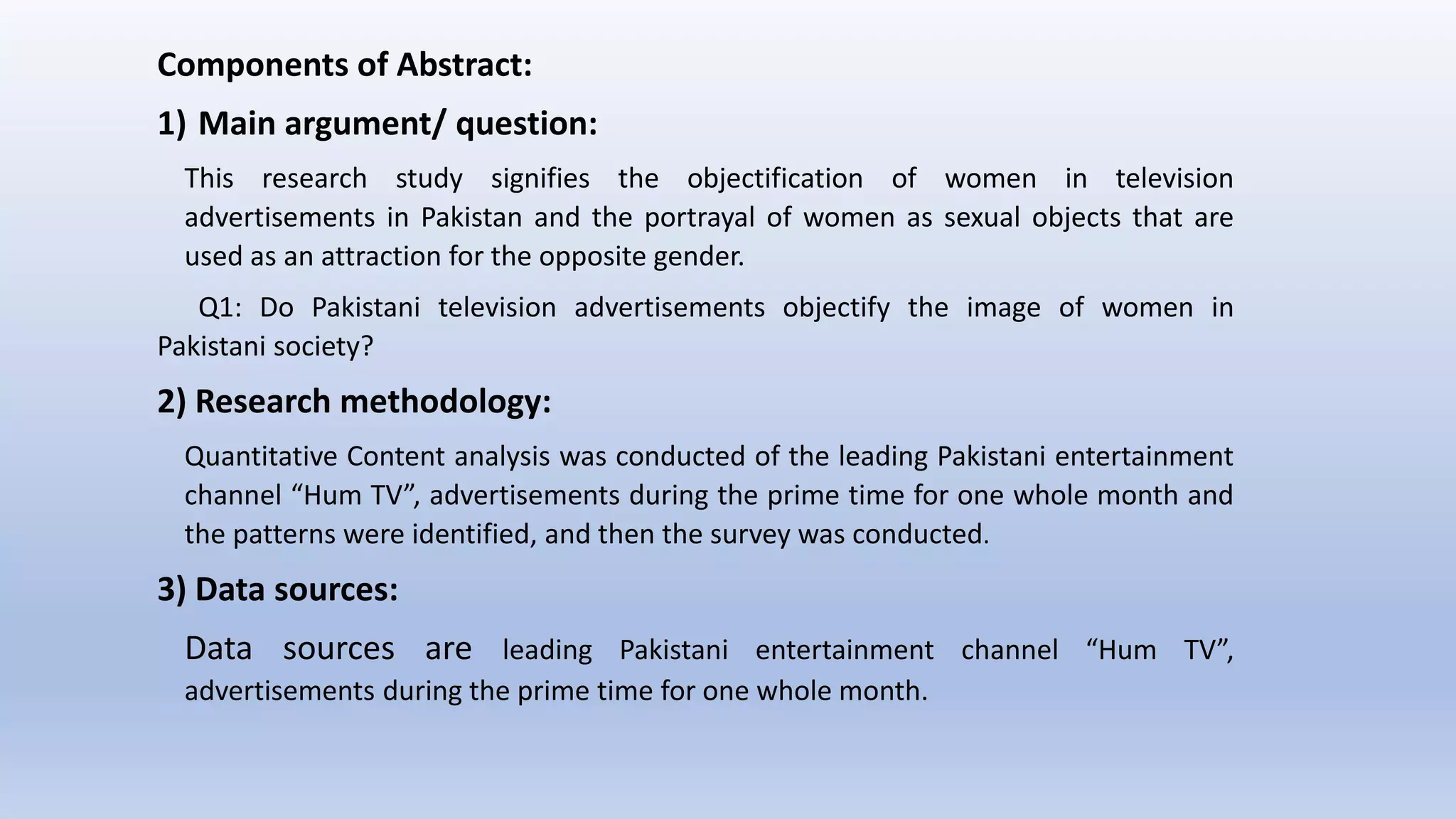 Components of Abstract:

1) Main argument/ question:

This research study signifies the objectification of women in television advertisements in Pakistan and the portrayal of women as sexual objects that are used as an attraction for the opposite gender.

Q1: Do Pakistani television advertisements objectify the image of women in Pakistani society?

2) Research methodology:

Quantitative Content analysis was conducted of the leading Pakistani entertainment channel “Hum TV”, advertisements during the prime time for one whole month and the patterns were identified, and then the survey was conducted.

3) Data sources:

Data sources are leading Pakistani entertainment channel “Hum TV”, advertisements during the prime time for one whole month.